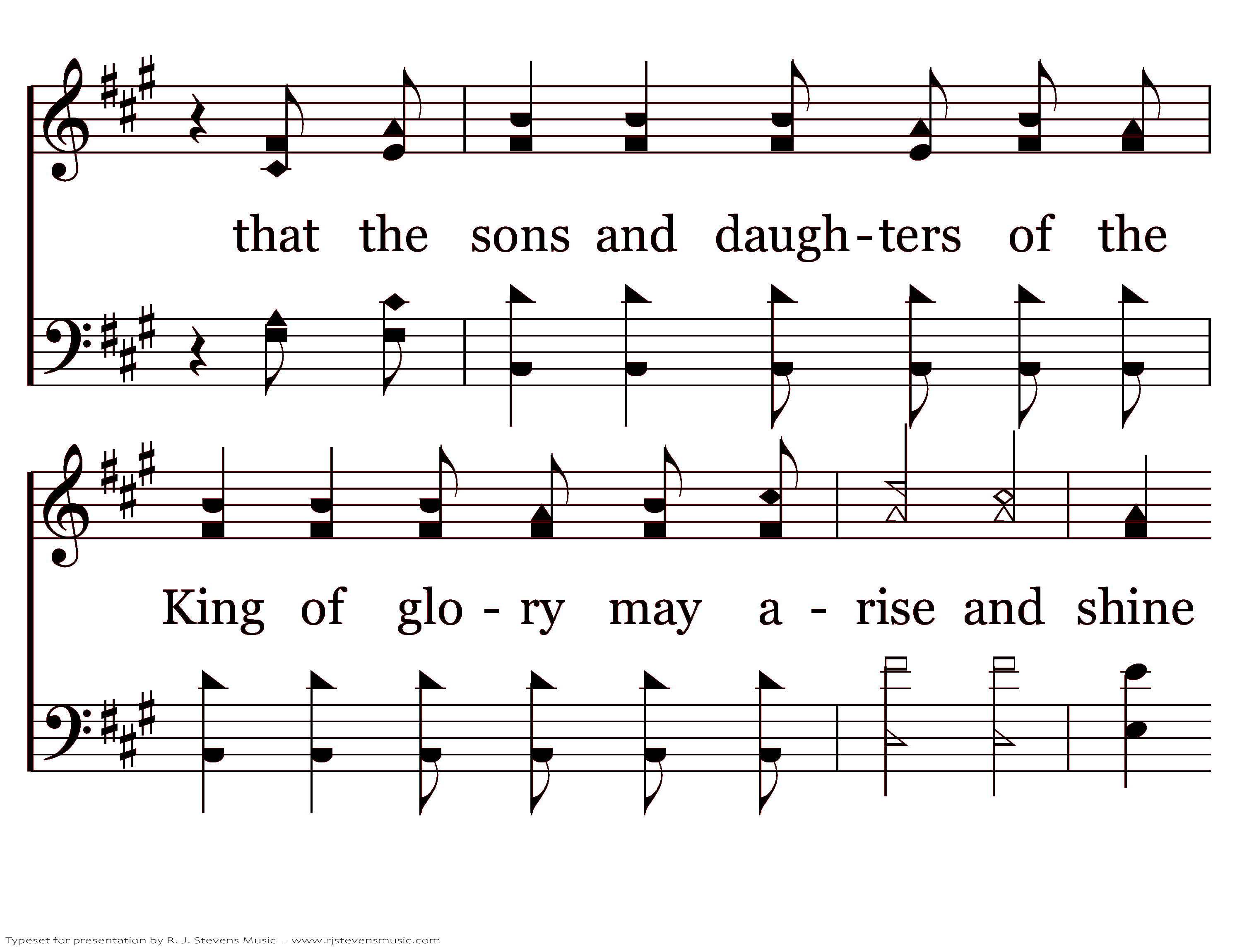 that the sons and daugh-ters of the

King of glo - ry may a - rise and shine

Typeset for presentation by R. J. Stevens Music - www.rjstevensmusic.com